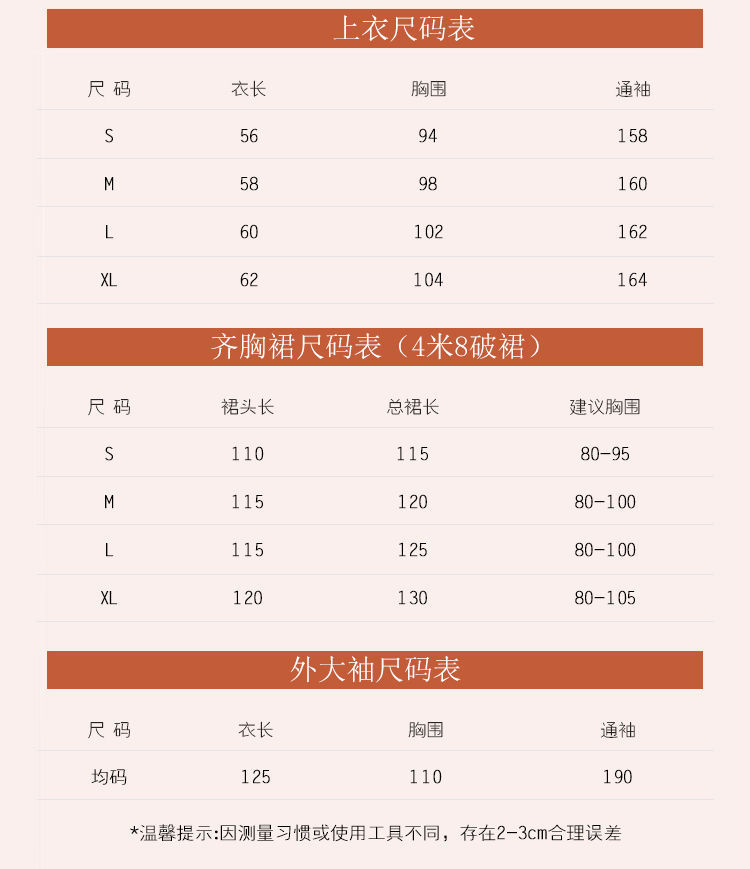 上衣尺码表

| 尺 码 | 衣长 | 胸围 | 通袖 |
|---|---|---|---|
| S | 56 | 94 | 158 |
| M | 58 | 98 | 160 |
| L | 60 | 102 | 162 |
| XL | 62 | 104 | 164 |

齐胸裙尺码表（4米8破裙）

| 尺 码 | 裙头长 | 总裙长 | 建议胸围 |
|---|---|---|---|
| S | 110 | 115 | 80-95 |
| M | 115 | 120 | 80-100 |
| L | 115 | 125 | 80-100 |
| XL | 120 | 130 | 80-105 |

外大袖尺码表

| 尺 码 | 衣长 | 胸围 | 通袖 |
|---|---|---|---|
| 均码 | 125 | 110 | 190 |

*温馨提示:因测量习惯或使用工具不同，存在2-3cm合理误差